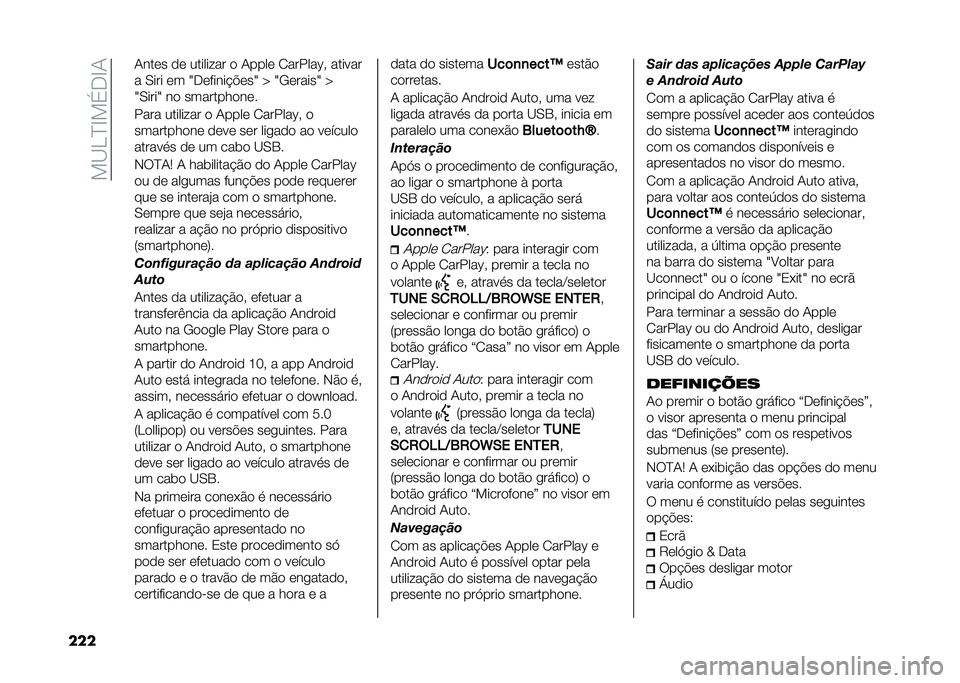 MULTIMÉDIA

Antes de utilizar o Apple CarPlay, ativar a Siri em "Definições" > "Gerais" > "Siri" no smartphone.

Para utilizar o Apple CarPlay, o smartphone deve ser ligado ao veículo através de um cabo USB.

NOTA! A habilitação do Apple CarPlay ou de algumas funções pode requerer que se interaja com o smartphone. Sempre que seja necessário, realizar a ação no próprio dispositivo (smartphone).

Configuração da aplicação Android Auto

Antes da utilização, efetuar a transferência da aplicação Android Auto na Google Play Store para o smartphone.

A partir do Android 10, a app Android Auto está integrada no telefone. Não é, assim, necessário efetuar o download.

A aplicação é compatível com 5.0 (Lollipop) ou versões seguintes. Para utilizar o Android Auto, o smartphone deve ser ligado ao veículo através de um cabo USB.

Na primeira conexão é necessário efetuar o procedimento de configuração apresentado no smartphone. Este procedimento só pode ser efetuado com o veículo parado e o travão de mão engatado, certificando-se de que a hora e a data do sistema Uconnect™ estão corretas.

A aplicação Android Auto, uma vez ligada através da porta USB, inicia em paralelo uma conexão Bluetooth®.

Interação

Após o procedimento de configuração, ao ligar o smartphone à porta USB do veículo, a aplicação será iniciada automaticamente no sistema Uconnect™.

Apple CarPlay: para interagir com o Apple CarPlay, premir a tecla no volante e, através da tecla/seletor TUNE SCROLL/BROWSE ENTER, selecionar e confirmar ou premir (pressão longa do botão gráfico) o botão gráfico “Casa” no visor em Apple CarPlay.

Android Auto: para interagir com o Android Auto, premir a tecla no volante (pressão longa da tecla) e, através da tecla/seletor TUNE SCROLL/BROWSE ENTER, selecionar e confirmar ou premir (pressão longa do botão gráfico) o botão gráfico “Microfone” no visor em Android Auto.

Navegação

Com as aplicações Apple CarPlay e Android Auto é possível optar pela utilização do sistema de navegação presente no próprio smartphone.

Sair das aplicações Apple CarPlay e Android Auto

Com a aplicação CarPlay ativa é sempre possível aceder aos conteúdos do sistema Uconnect™ interagindo com os comandos disponíveis e apresentados no visor do mesmo.

Com a aplicação Android Auto ativa, para voltar aos conteúdos do sistema Uconnect™ é necessário selecionar, conforme a versão da aplicação utilizada, a última opção presente na barra do sistema "Voltar para Uconnect" ou o ícone "Exit" no ecrã principal do Android Auto.

Para terminar a sessão do Apple CarPlay ou do Android Auto, desligar fisicamente o smartphone da porta USB do veículo.

DEFINIÇÕES

Ao premir o botão gráfico “Definições”, o visor apresenta o menu principal das “Definições” com os respetivos submenus (se presente).

NOTA! A exibição das opções do menu varia conforme as versões.

O menu é constituído pelas seguintes opções:

Ecrã
Relógio & Data
Opções desligar motor
Áudio

222